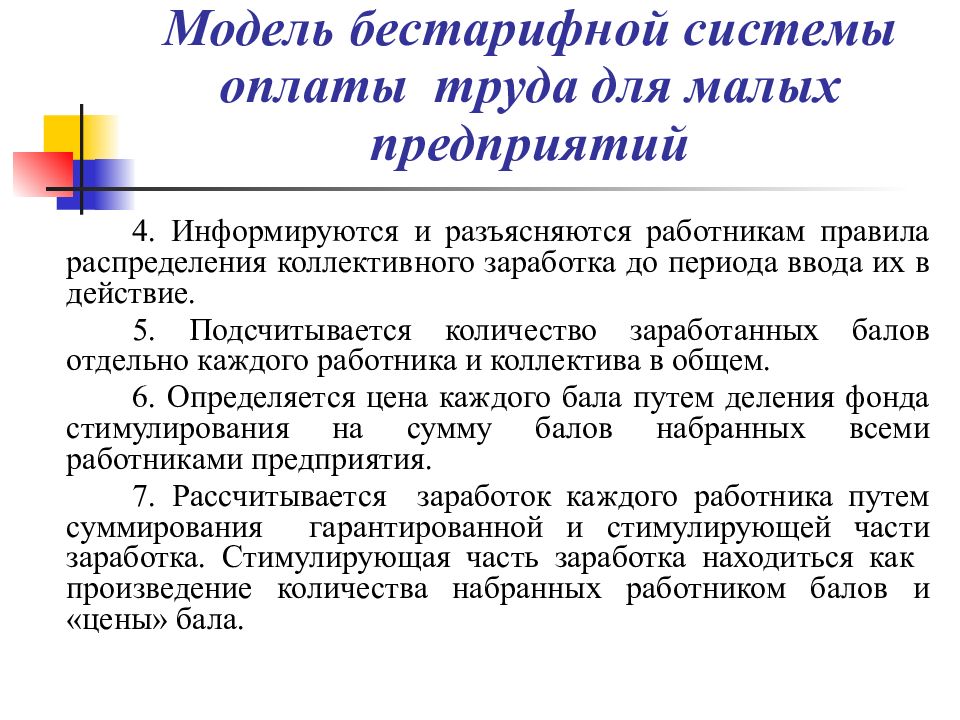 Модель бестарифной системы оплаты труда для малых предприятий

4. Информируются и разъясняются работникам правила распределения коллективного заработка до периода ввода их в действие.

5. Подсчитывается количество заработанных балов отдельно каждого работника и коллектива в общем.

6. Определяется цена каждого бала путем деления фонда стимулирования на сумму балов набранных всеми работниками предприятия.

7. Рассчитывается заработок каждого работника путем суммирования гарантированной и стимулирующей части заработка. Стимулирующая часть заработка находиться как произведение количества набранных работником балов и «цены» бала.